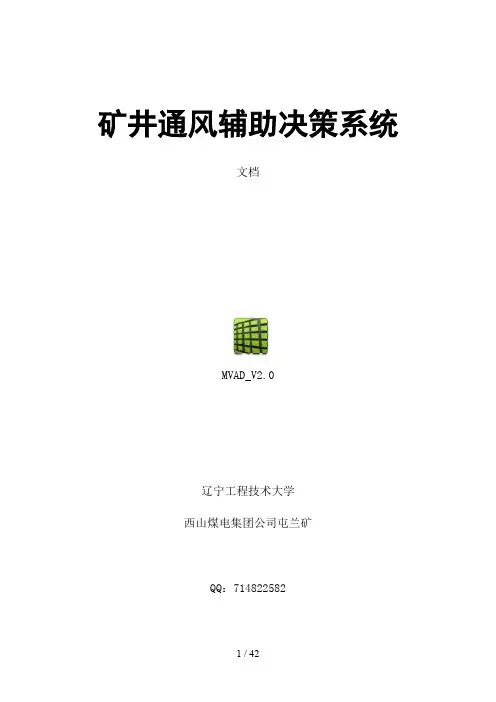 矿井通风辅助决策系统

文档

MVAD_V2.0

辽宁工程技术大学

西山煤电集团公司屯兰矿

QQ：714822582

1 / 42